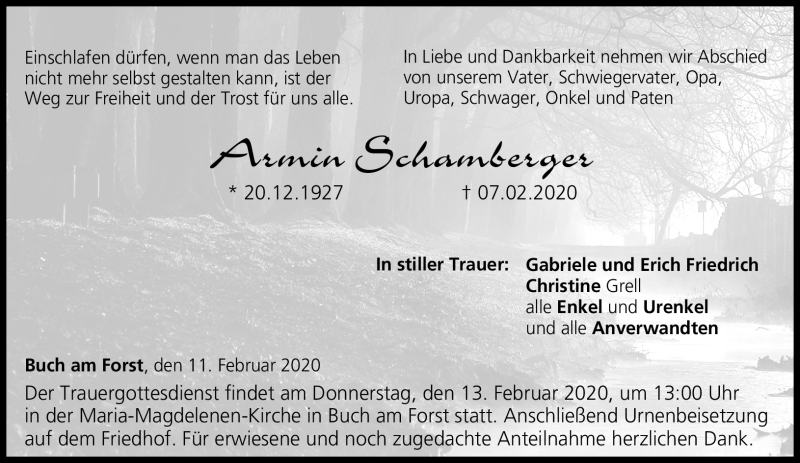 Einschlafen dürfen, wenn man das Leben nicht mehr selbst gestalten kann, ist der Weg zur Freiheit und der Trost für uns alle.

In Liebe und Dankbarkeit nehmen wir Abschied von unserem Vater, Schwiegervater, Opa, Uropa, Schwager, Onkel und Paten

Armin Schamberger

* 20.12.1927 † 07.02.2020

In stiller Trauer: Gabriele und Erich Friedrich
Christine Grell
alle Enkel und Urenkel
und alle Anverwandten

Buch am Forst, den 11. Februar 2020

Der Trauergottesdienst findet am Donnerstag, den 13. Februar 2020, um 13:00 Uhr in der Maria-Magdelenen-Kirche in Buch am Forst statt. Anschließend Urnenbeisetzung auf dem Friedhof. Für erwiesene und noch zugedachte Anteilnahme herzlichen Dank.